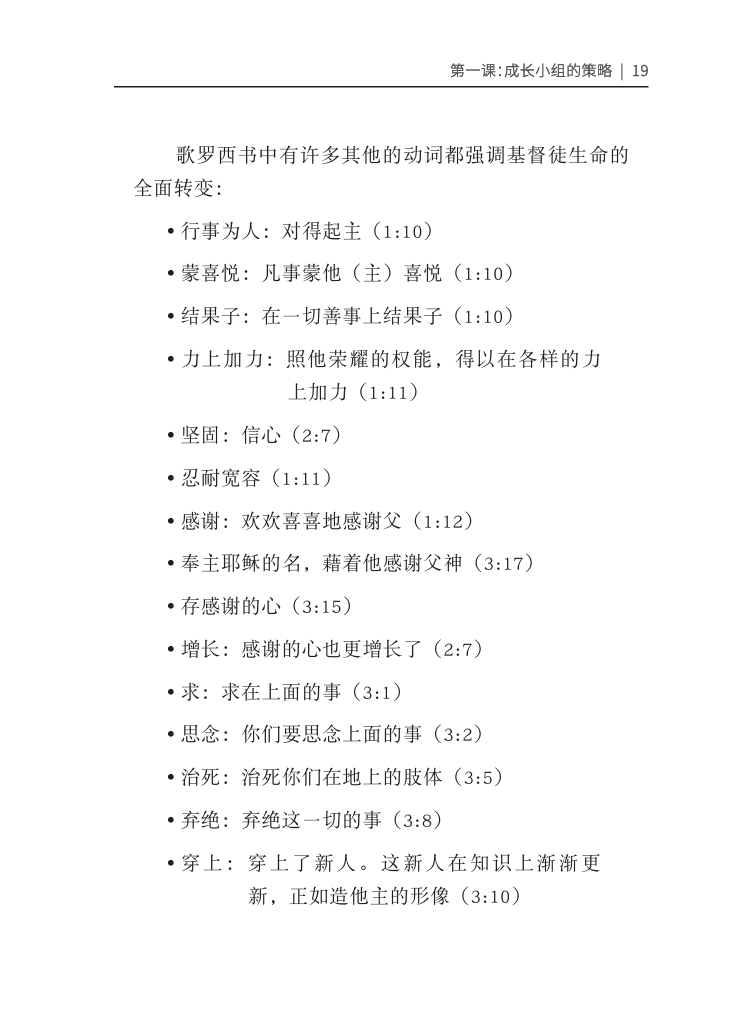 第一课:成长小组的策略 | 19

歌罗西书中有许多其他的动词都强调基督徒生命的全面转变:

• 行事为人:对得起主(1:10)

• 蒙喜悦:凡事蒙他(主)喜悦(1:10)

• 结果子:在一切善事上结果子(1:10)

• 力上加力:照他荣耀的权能,得以在各样的力上加力(1:11)

• 坚固:信心(2:7)

• 忍耐宽容(1:11)

• 感谢:欢欢喜喜地感谢父(1:12)

• 奉主耶稣的名,藉着他感谢父神(3:17)

• 存感谢的心(3:15)

• 增长:感谢的心也更增长了(2:7)

• 求:求在上面的事(3:1)

• 思念:你们要思念上面的事(3:2)

• 治死:治死你们在地上的肢体(3:5)

• 弃绝:弃绝这一切的事(3:8)

• 穿上:穿上了新人。这新人在知识上渐渐更新,正如造他主的形像(3:10)